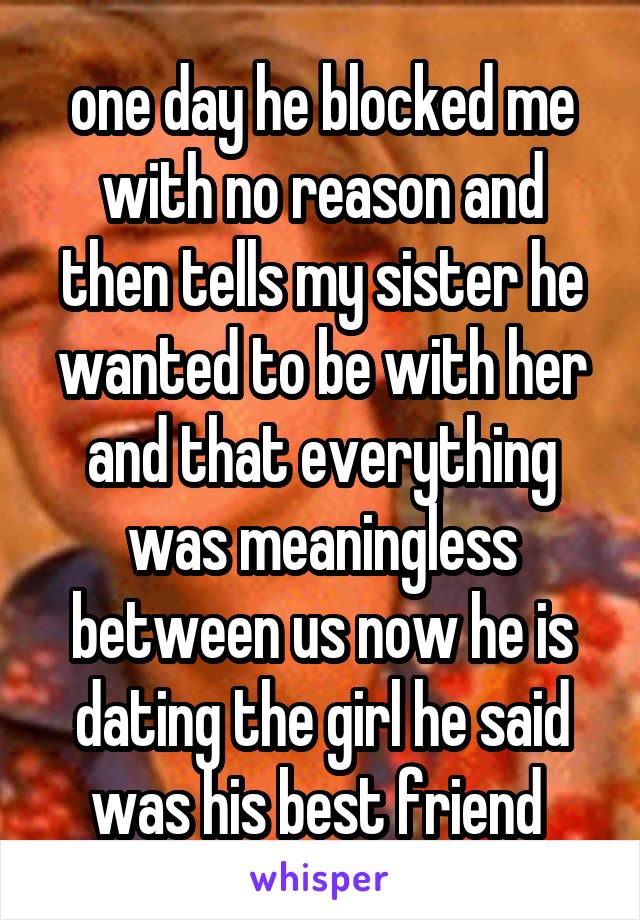 one day he blocked me with no reason and then tells my sister he wanted to be with her and that everything was meaningless between us now he is dating the girl he said was his best friend

whisper